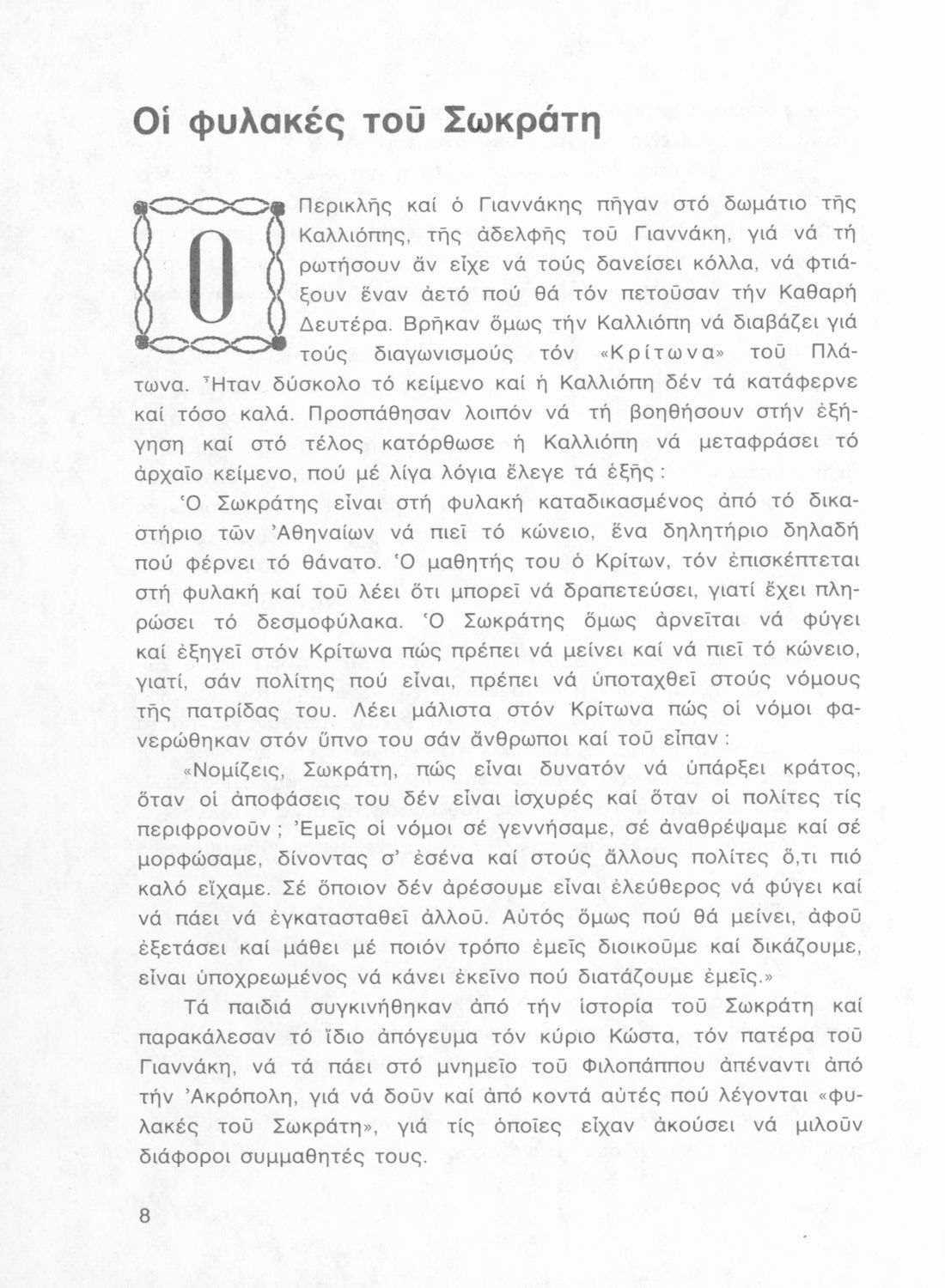 Οἱ φυλακές τοῦ Σωκράτη

Ο Περικλῆς καί ὁ Γιαννάκης πῆγαν στό δωμάτιο τῆς Καλλιόπης, τῆς ἀδελφῆς τοῦ Γιαννάκη, γιά νά τή ρωτήσουν ἄν εἶχε νά τούς δανείσει κόλλα, νά φτιάξουν ἕναν ἀετό πού θά τόν πετοῦσαν τήν Καθαρή Δευτέρα. Βρῆκαν ὅμως τήν Καλλιόπη νά διαβάζει γιά τούς διαγωνισμούς τόν «Κρίτωνα» τοῦ Πλάτωνα. Ἦταν δύσκολο τό κείμενο καί ἡ Καλλιόπη δέν τά κατάφερνε καί τόσο καλά. Προσπάθησαν λοιπόν νά τή βοηθήσουν στήν ἐξήγηση καί στό τέλος κατόρθωσε ἡ Καλλιόπη νά μεταφράσει τό ἀρχαῖο κείμενο, πού μέ λίγα λόγια ἔλεγε τά ἑξῆς:

Ὁ Σωκράτης εἶναι στή φυλακή καταδικασμένος ἀπό τό δικαστήριο τῶν Ἀθηναίων νά πιεῖ τό κώνειο, ἕνα δηλητήριο δηλαδή πού φέρνει τό θάνατο. Ὁ μαθητής του ὁ Κρίτων, τόν ἐπισκέπτεται στή φυλακή καί τοῦ λέει ὅτι μπορεῖ νά δραπετεύσει, γιατί ἔχει πληρώσει τό δεσμοφύλακα. Ὁ Σωκράτης ὅμως ἀρνεῖται νά φύγει καί ἐξηγεῖ στόν Κρίτωνα πώς πρέπει νά μείνει καί νά πιεῖ τό κώνειο, γιατί, σάν πολίτης πού εἶναι, πρέπει νά ὑποταχθεῖ στούς νόμους τῆς πατρίδας του. Λέει μάλιστα στόν Κρίτωνα πώς οἱ νόμοι φανερώθηκαν στόν ὕπνο του σάν ἄνθρωποι καί τοῦ εἶπαν:

«Νομίζεις, Σωκράτη, πώς εἶναι δυνατόν νά ὑπάρξει κράτος, ὅταν οἱ ἀποφάσεις του δέν εἶναι ἰσχυρές καί ὅταν οἱ πολίτες τίς περιφρονοῦν; Ἐμεῖς οἱ νόμοι σέ γεννήσαμε, σέ ἀναθρέψαμε καί σέ μορφώσαμε, δίνοντας σ' ἐσένα καί στούς ἄλλους πολίτες ὅ,τι πιό καλό εἴχαμε. Σέ ὅποιον δέν ἀρέσουμε εἶναι ἐλεύθερος νά φύγει καί νά πάει νά ἐγκατασταθεῖ ἀλλοῦ. Αὐτός ὅμως πού θά μείνει, ἀφοῦ ἐξετάσει καί μάθει μέ ποιόν τρόπο ἐμεῖς διοικοῦμε καί δικάζουμε, εἶναι ὑποχρεωμένος νά κάνει ἐκεῖνο πού διατάζουμε ἐμεῖς.»

Τά παιδιά συγκινήθηκαν ἀπό τήν ἱστορία τοῦ Σωκράτη καί παρακάλεσαν τό ἴδιο ἀπόγευμα τόν κύριο Κώστα, τόν πατέρα τοῦ Γιαννάκη, νά τά πάει στό μνημεῖο τοῦ Φιλοπάππου ἀπέναντι ἀπό τήν Ἀκρόπολη, γιά νά δοῦν καί ἀπό κοντά αὐτές πού λέγονται «φυλακές τοῦ Σωκράτη», γιά τίς ὁποῖες εἶχαν ἀκούσει νά μιλοῦν διάφοροι συμμαθητές τους.

8